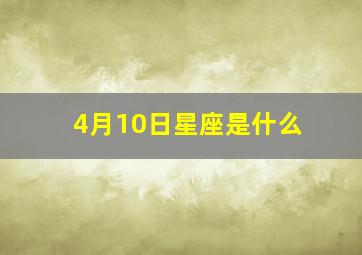 4月10日星座是什么